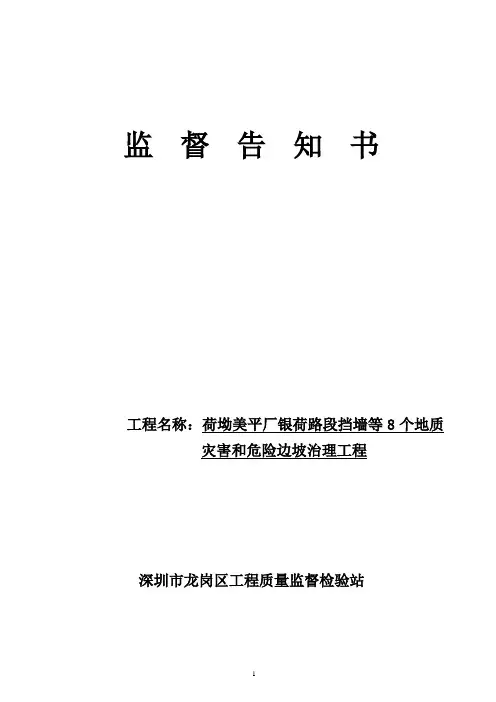 监督告知书

工程名称：荷坳美平厂银荷路段挡墙等8个地质灾害和危险边坡治理工程

深圳市龙岗区工程质量监督检验站

1